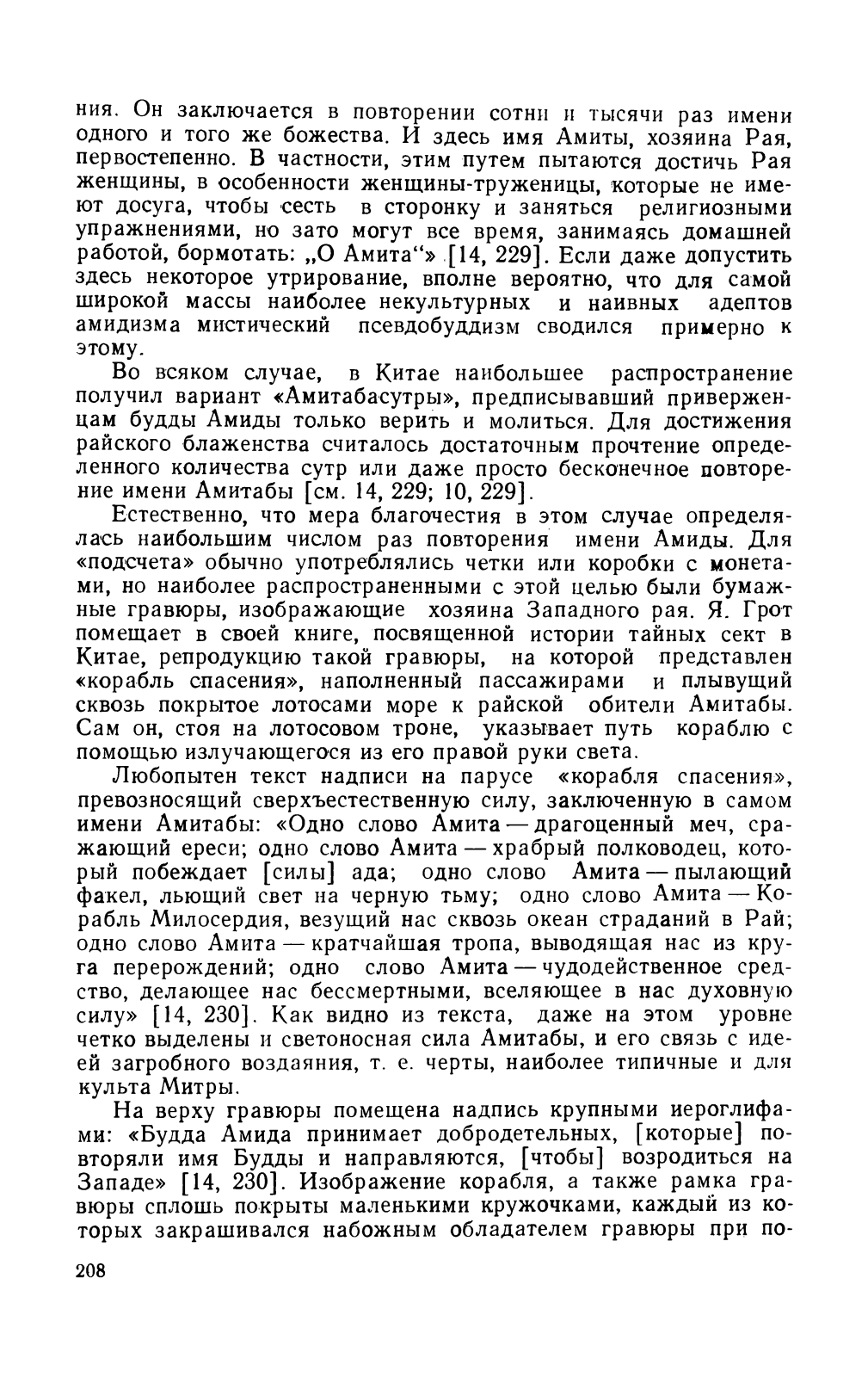 ния. Он заключается в повторении сотни и тысячи раз имени одного и того же божества. И здесь имя Амиты, хозяина Рая, первостепенно. В частности, этим путем пытаются достичь Рая женщины, в особенности женщины-труженицы, которые не имеют досуга, чтобы сесть в сторонку и заняться религиозными упражнениями, но зато могут все время, занимаясь домашней работой, бормотать: „О Амита“» [14, 229]. Если даже допустить здесь некоторое утрирование, вполне вероятно, что для самой широкой массы наиболее некультурных и наивных адептов амидизма мистический псевдобуддизм сводился примерно к этому.

Во всяком случае, в Китае наибольшее распространение получил вариант «Амитабасутры», предписывавший приверженцам будды Амиды только верить и молиться. Для достижения райского блаженства считалось достаточным прочтение определенного количества сутр или даже просто бесконечное повторение имени Амитабы [см. 14, 229; 10, 229].

Естественно, что мера благочестия в этом случае определялась наибольшим числом раз повторения имени Амиды. Для «подсчета» обычно употреблялись четки или коробки с монетами, но наиболее распространенными с этой целью были бумажные гравюры, изображающие хозяина Западного рая. Я. Грот помещает в своей книге, посвященной истории тайных сект в Китае, репродукцию такой гравюры, на которой представлен «корабль спасения», наполненный пассажирами и плывущий сквозь покрытое лотосами море к райской обители Амитабы. Сам он, стоя на лотосовом троне, указывает путь кораблю с помощью излучающегося из его правой руки света.

Любопытен текст надписи на парусе «корабля спасения», превозносящий сверхъестественную силу, заключенную в самом имени Амитабы: «Одно слово Амита — драгоценный меч, сражающий ереси; одно слово Амита — храбрый полководец, который побеждает [силы] ада; одно слово Амита — пылающий факел, льющий свет на черную тьму; одно слово Амита — Корабль Милосердия, везущий нас сквозь океан страданий в Рай; одно слово Амита — кратчайшая тропа, выводящая нас из круга перерождений; одно слово Амита — чудодейственное средство, делающее нас бессмертными, вселяющее в нас духовную силу» [14, 230]. Как видно из текста, даже на этом уровне четко выделены и светоносная сила Амитабы, и его связь с идеей загробного воздаяния, т. е. черты, наиболее типичные и для культа Митры.

На верху гравюры помещена надпись крупными иероглифами: «Будда Амида принимает добродетельных, [которые] повторяли имя Будды и направляются, [чтобы] возродиться на Западе» [14, 230]. Изображение корабля, а также рамка гравюры сплошь покрыты маленькими кружочками, каждый из которых закрашивался набожным обладателем гравюры при по-

208